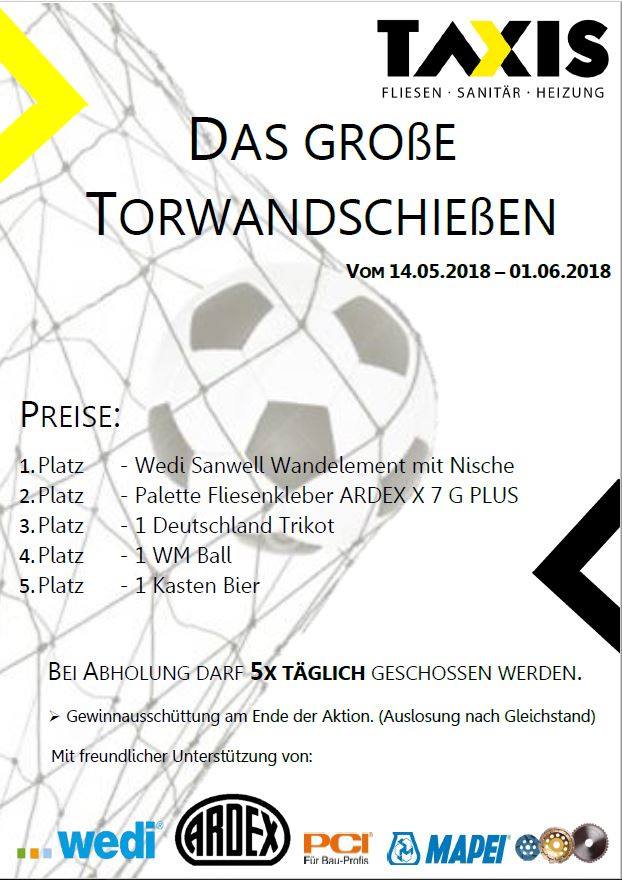 TAXIS
FLIESEN · SANITÄR · HEIZUNG

DAS GROßE TORWANDSCHIEßEN

VOM 14.05.2018 – 01.06.2018

PREISE:

1. Platz - Wedi Sanwell Wandelement mit Nische
2. Platz - Palette Fliesenkleber ARDEX X 7 G PLUS
3. Platz - 1 Deutschland Trikot
4. Platz - 1 WM Ball
5. Platz - 1 Kasten Bier

BEI ABHOLUNG DARF 5X TÄGLICH GESCHOSSEN WERDEN.

➢ Gewinnausschüttung am Ende der Aktion. (Auslosung nach Gleichstand)

Mit freundlicher Unterstützung von:

wedi ARDEX PCI Für Bau-Profis MAPEI